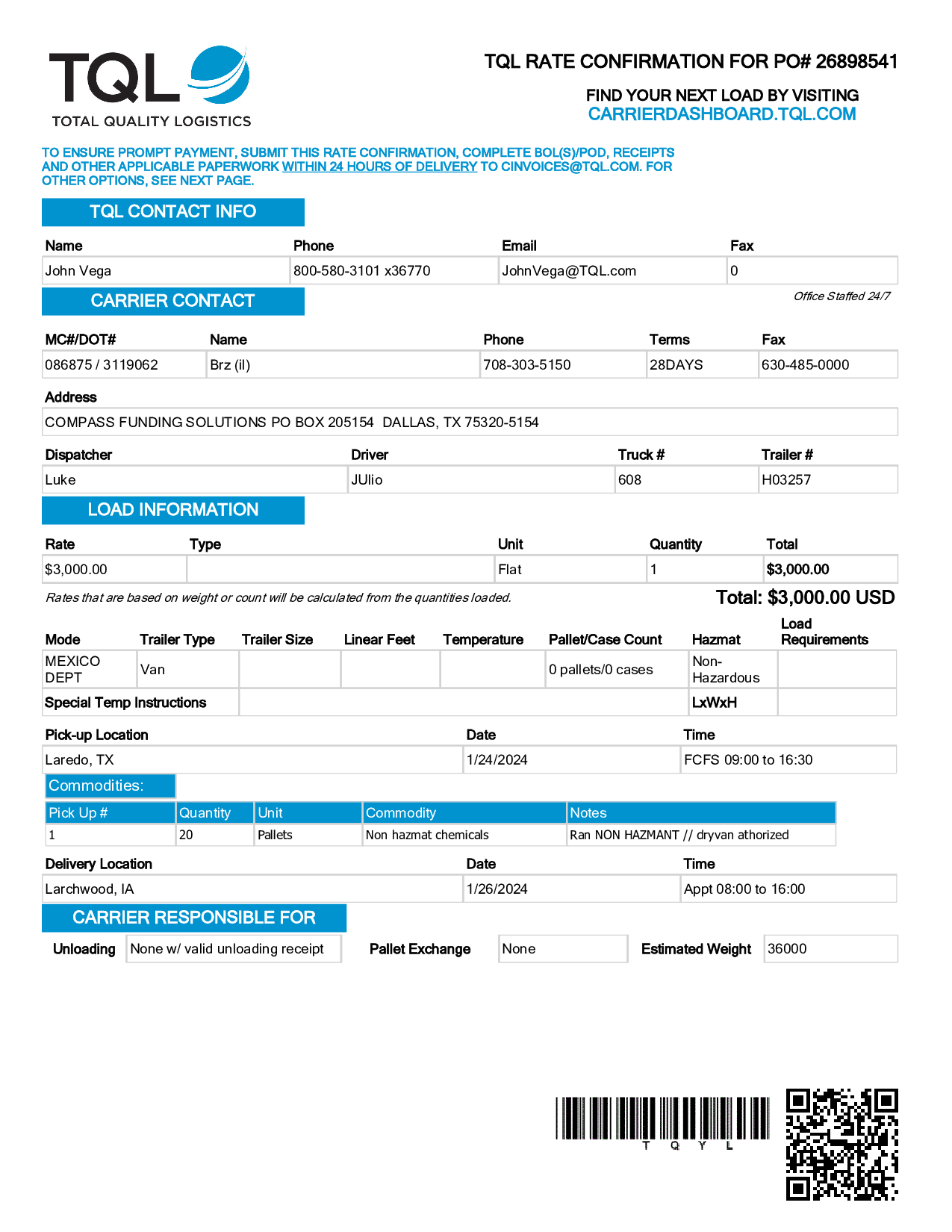 TQL
TOTAL QUALITY LOGISTICS

TQL RATE CONFIRMATION FOR PO# 26898541

FIND YOUR NEXT LOAD BY VISITING
CARRIERDASHBOARD.TQL.COM

TO ENSURE PROMPT PAYMENT, SUBMIT THIS RATE CONFIRMATION, COMPLETE BOL(S)/POD, RECEIPTS AND OTHER APPLICABLE PAPERWORK WITHIN 24 HOURS OF DELIVERY TO CINVOICES@TQL.COM. FOR OTHER OPTIONS, SEE NEXT PAGE.

TQL CONTACT INFO

| Name | Phone | Email | Fax |
|---|---|---|---|
| John Vega | 800-580-3101 x36770 | JohnVega@TQL.com | 0 |

CARRIER CONTACT

Office Staffed 24/7

| MC#/DOT# | Name | Phone | Terms | Fax |
|---|---|---|---|---|
| 086875 / 3119062 | Brz (il) | 708-303-5150 | 28DAYS | 630-485-0000 |

Address
COMPASS FUNDING SOLUTIONS PO BOX 205154 DALLAS, TX 75320-5154

| Dispatcher | Driver | Truck # | Trailer # |
|---|---|---|---|
| Luke | JUlio | 608 | H03257 |

LOAD INFORMATION

| Rate | Type | Unit | Quantity | Total |
|---|---|---|---|---|
| $3,000.00 | | Flat | 1 | $3,000.00 |

Rates that are based on weight or count will be calculated from the quantities loaded.

Total: $3,000.00 USD

| Mode | Trailer Type | Trailer Size | Linear Feet | Temperature | Pallet/Case Count | Hazmat | Load Requirements |
|---|---|---|---|---|---|---|---|
| MEXICO DEPT | Van | | | | 0 pallets/0 cases | Non-Hazardous | |
| Special Temp Instructions | | | | | | LxWxH | |

| Pick-up Location | Date | Time |
|---|---|---|
| Laredo, TX | 1/24/2024 | FCFS 09:00 to 16:30 |

Commodities:

| Pick Up # | Quantity | Unit | Commodity | Notes |
|---|---|---|---|---|
| 1 | 20 | Pallets | Non hazmat chemicals | Ran NON HAZMANT // dryvan athorized |

| Delivery Location | Date | Time |
|---|---|---|
| Larchwood, IA | 1/26/2024 | Appt 08:00 to 16:00 |

CARRIER RESPONSIBLE FOR

Unloading None w/ valid unloading receipt Pallet Exchange None Estimated Weight 36000

T Q Y L